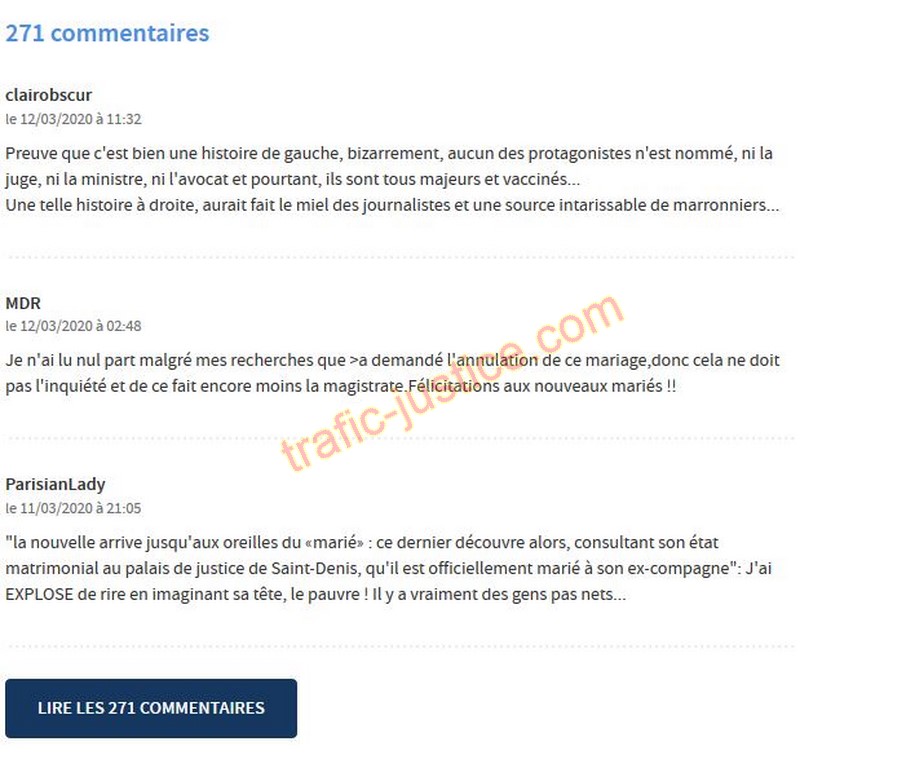 271 commentaires

clairobscur
le 12/03/2020 à 11:32

Preuve que c'est bien une histoire de gauche, bizarrement, aucun des protagonistes n'est nommé, ni la juge, ni la ministre, ni l'avocat et pourtant, ils sont tous majeurs et vaccinés...
Une telle histoire à droite, aurait fait le miel des journalistes et une source intarissable de marronniers...

MDR
le 12/03/2020 à 02:48

Je n'ai lu nul part malgré mes recherches que >a demandé l'annulation de ce mariage,donc cela ne doit pas l'inquiété et de ce fait encore moins la magistrate.Félicitations aux nouveaux mariés !!

trafic-justice.com

ParisianLady
le 11/03/2020 à 21:05

"la nouvelle arrive jusqu'aux oreilles du «marié» : ce dernier découvre alors, consultant son état matrimonial au palais de justice de Saint-Denis, qu'il est officiellement marié à son ex-compagne": J'ai EXPLOSE de rire en imaginant sa tête, le pauvre ! Il y a vraiment des gens pas nets...

LIRE LES 271 COMMENTAIRES